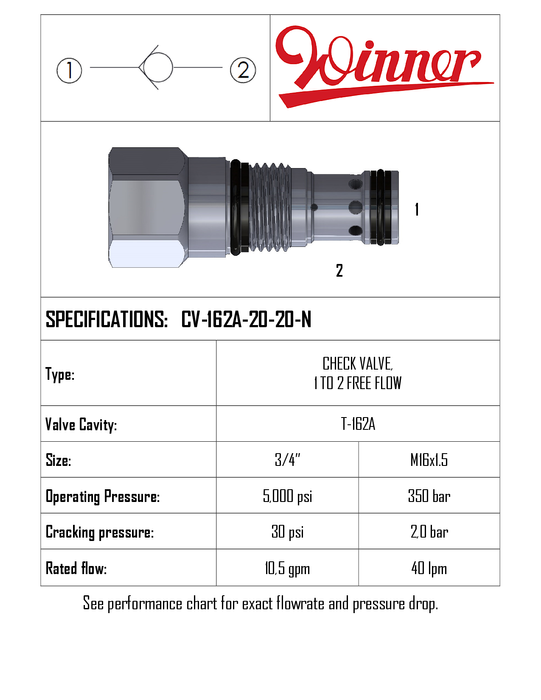 ① ②

Winner

1

2

SPECIFICATIONS: CV-162A-20-20-N

| Type: | CHECK VALVE, 1 TO 2 FREE FLOW | |
|---|---|---|
| Valve Cavity: | T-162A | |
| Size: | 3/4" | M16x1.5 |
| Operating Pressure: | 5,000 psi | 350 bar |
| Cracking pressure: | 30 psi | 2,0 bar |
| Rated flow: | 10,5 gpm | 40 lpm |

See performance chart for exact flowrate and pressure drop.